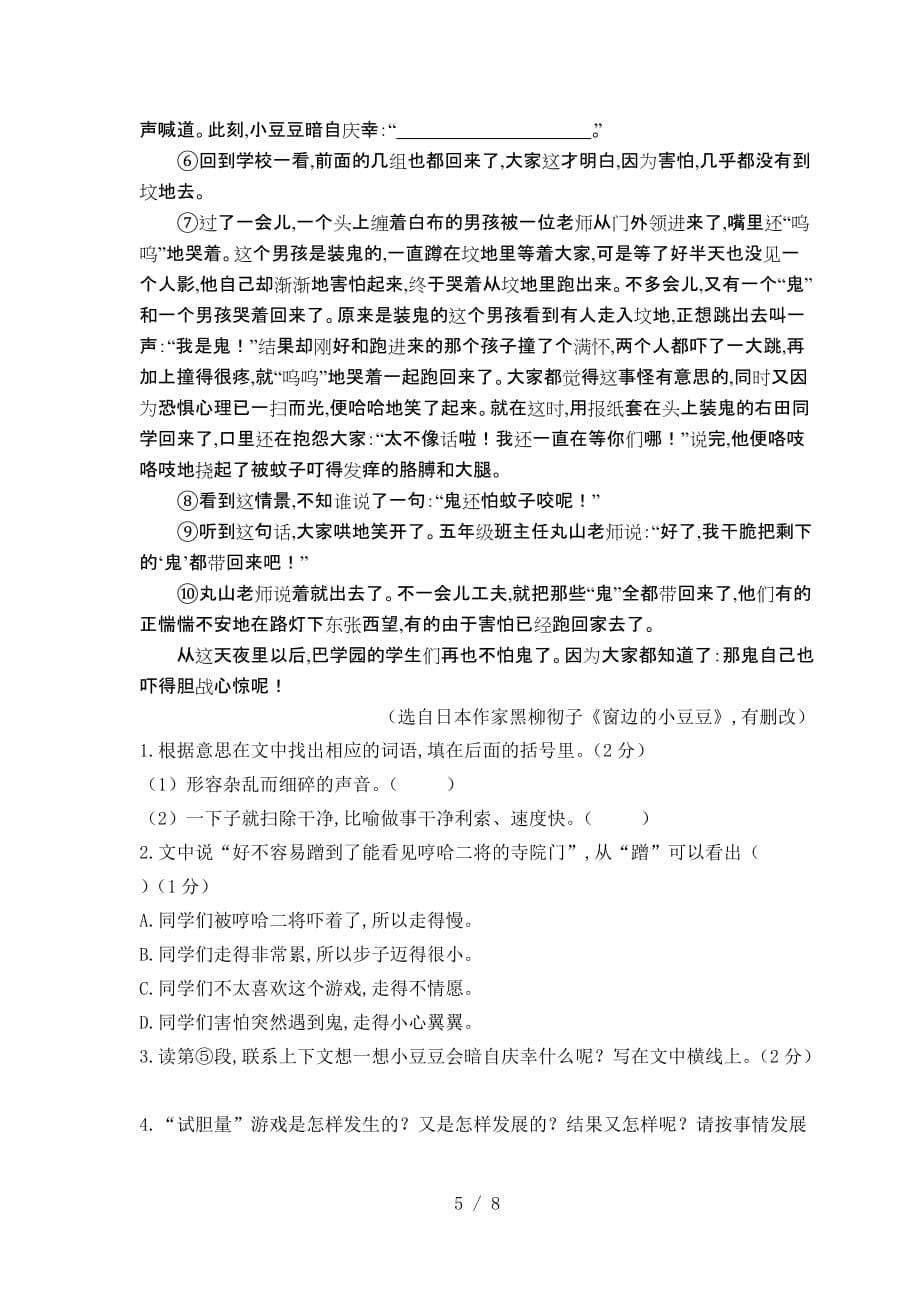 声喊道。此刻,小豆豆暗自庆幸:“____________________。”

⑥回到学校一看,前面的几组也都回来了,大家这才明白,因为害怕,几乎都没有到坟地去。

⑦过了一会儿,一个头上缠着白布的男孩被一位老师从门外领进来了,嘴里还“呜呜”地哭着。这个男孩是装鬼的,一直蹲在坟地里等着大家,可是等了好半天也没见一个人影,他自己却渐渐地害怕起来,终于哭着从坟地里跑出来。不多会儿,又有一个“鬼”和一个男孩哭着回来了。原来是装鬼的这个男孩看到有人走入坟地,正想跳出去叫一声:“我是鬼!”结果却刚好和跑进来的那个孩子撞了个满怀,两个人都吓了一大跳,再加上撞得很疼,就“呜呜”地哭着一起跑回来了。大家都觉得这事怪有意思的,同时又因为恐惧心理已一扫而光,便哈哈地笑了起来。就在这时,用报纸套在头上装鬼的右田同学回来了,口里还在抱怨大家:“太不像话啦!我还一直在等你们哪!”说完,他便咯吱咯吱地挠起了被蚊子叮得发痒的胳膊和大腿。

⑧看到这情景,不知谁说了一句:“鬼还怕蚊子咬呢!”

⑨听到这句话,大家哄地笑开了。五年级班主任丸山老师说:“好了,我干脆把剩下的‘鬼’都带回来吧!”

⑩丸山老师说着就出去了。不一会儿工夫,就把那些“鬼”全都带回来了,他们有的正惴惴不安地在路灯下东张西望,有的由于害怕已经跑回家去了。

从这天夜里以后,巴学园的学生们再也不怕鬼了。因为大家都知道了:那鬼自己也吓得胆战心惊呢!

(选自日本作家黑柳彻子《窗边的小豆豆》,有删改)

1.根据意思在文中找出相应的词语,填在后面的括号里。(2分)

(1)形容杂乱而细碎的声音。(　　)

(2)一下子就扫除干净,比喻做事干净利索、速度快。(　　)

2.文中说“好不容易蹭到了能看见哼哈二将的寺院门”,从“蹭”可以看出(　　)(1分)

A.同学们被哼哈二将吓着了,所以走得慢。

B.同学们走得非常累,所以步子迈得很小。

C.同学们不太喜欢这个游戏,走得不情愿。

D.同学们害怕突然遇到鬼,走得小心翼翼。

3.读第⑤段,联系上下文想一想小豆豆会暗自庆幸什么呢?写在文中横线上。(2分)

4.“试胆量”游戏是怎样发生的?又是怎样发展的?结果又怎样呢?请按事情发展

5 / 8